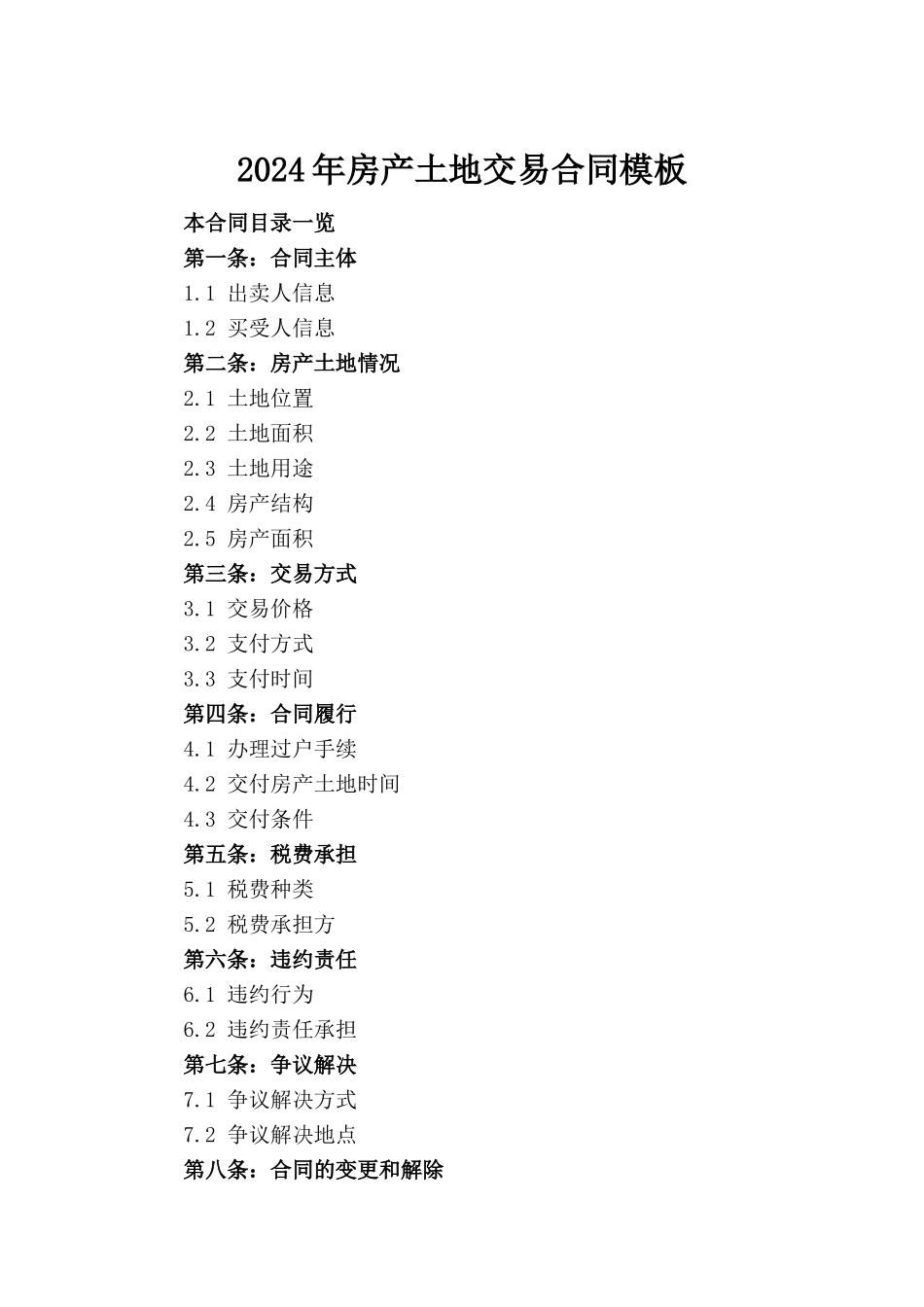 2024年房产土地交易合同模板

本合同目录一览

第一条：合同主体

1.1 出卖人信息

1.2 买受人信息

第二条：房产土地情况

2.1 土地位置

2.2 土地面积

2.3 土地用途

2.4 房产结构

2.5 房产面积

第三条：交易方式

3.1 交易价格

3.2 支付方式

3.3 支付时间

第四条：合同履行

4.1 办理过户手续

4.2 交付房产土地时间

4.3 交付条件

第五条：税费承担

5.1 税费种类

5.2 税费承担方

第六条：违约责任

6.1 违约行为

6.2 违约责任承担

第七条：争议解决

7.1 争议解决方式

7.2 争议解决地点

第八条：合同的变更和解除